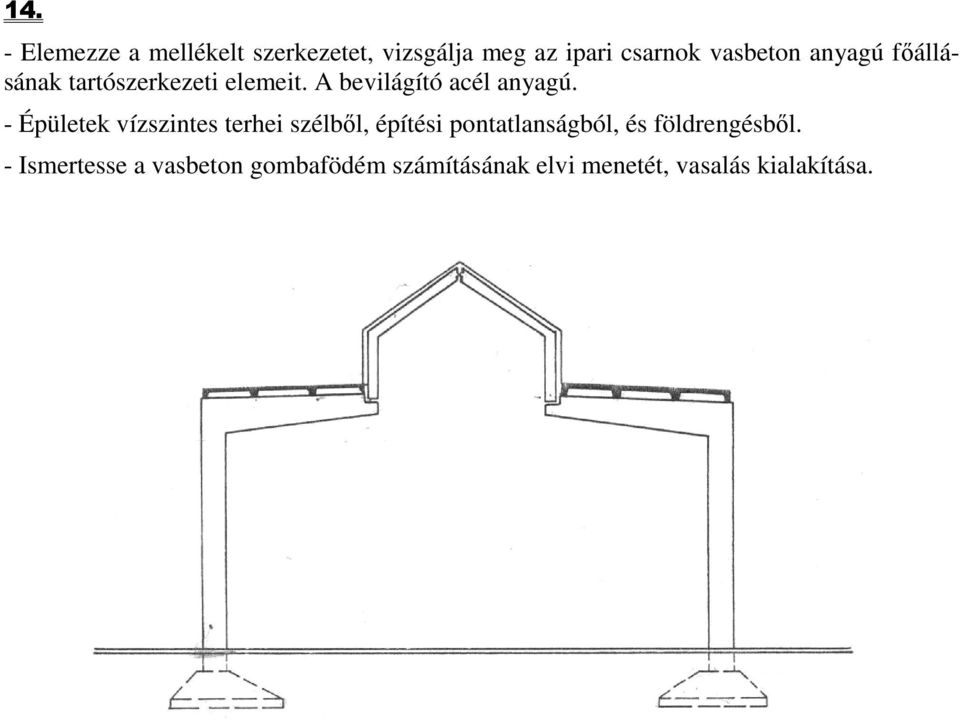 14.

- Elemezze a mellékelt szerkezetet, vizsgálja meg az ipari csarnok vasbeton anyagú főállásának tartószerkezeti elemeit. A bevilágító acél anyagú.

- Épületek vízszintes terhei szélből, építési pontatlanságból, és földrengésből.

- Ismertesse a vasbeton gombafödém számításának elvi menetét, vasalás kialakítása.